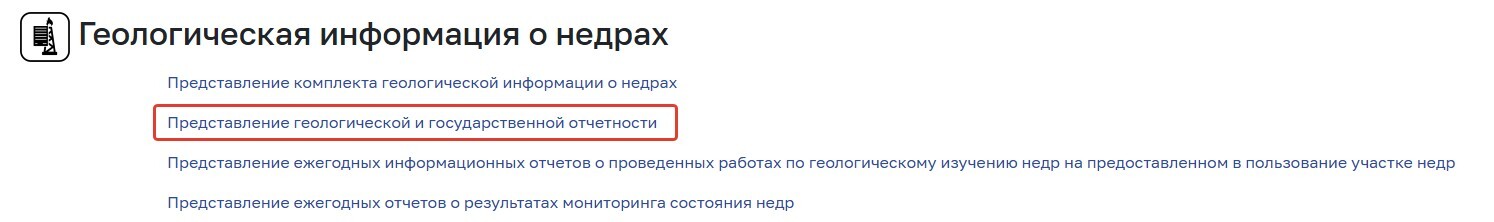 Геологическая информация о недрах

Представление комплекта геологической информации о недрах

Представление геологической и государственной отчетности

Представление ежегодных информационных отчетов о проведенных работах по геологическому изучению недр на предоставленном в пользование участке недр

Представление ежегодных отчетов о результатах мониторинга состояния недр